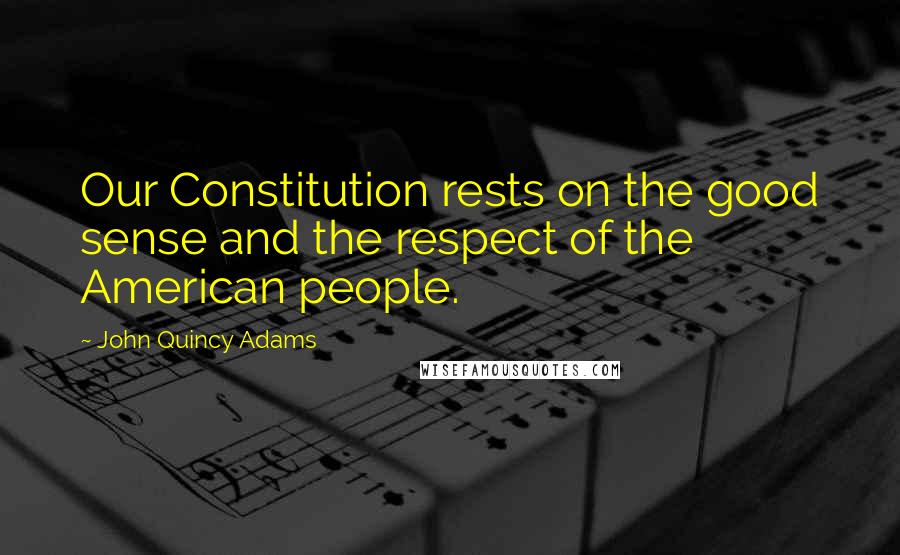 Our Constitution rests on the good sense and the respect of the American people.

~ John Quincy Adams

WISEFAMOUSQUOTES.COM